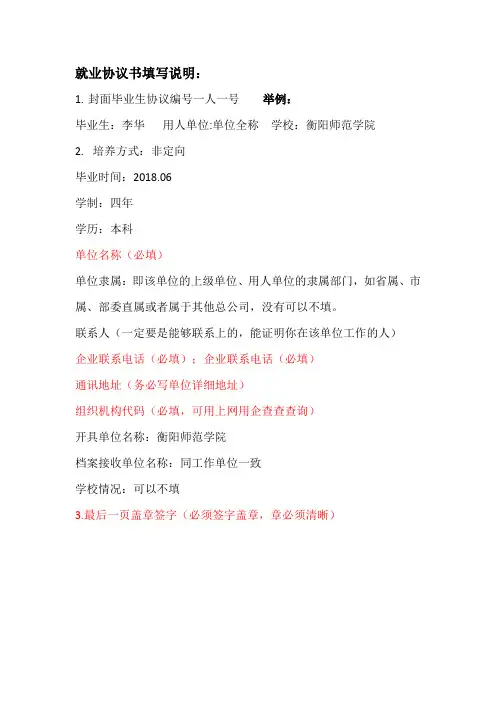 就业协议书填写说明：

1. 封面毕业生协议编号一人一号　　举例：

毕业生：李华　　用人单位:单位全称　学校：衡阳师范学院

2. 培养方式：非定向

毕业时间：2018.06

学制：四年

学历：本科

单位名称（必填）

单位隶属：即该单位的上级单位、用人单位的隶属部门，如省属、市属、部委直属或者属于其他总公司，没有可以不填。

联系人（一定要是能够联系上的，能证明你在该单位工作的人）

企业联系电话（必填）；企业联系电话（必填）

通讯地址（务必写单位详细地址）

组织机构代码（必填，可用上网用企查查查询）

开具单位名称：衡阳师范学院

档案接收单位名称：同工作单位一致

学校情况：可以不填

3.最后一页盖章签字（必须签字盖章，章必须清晰）